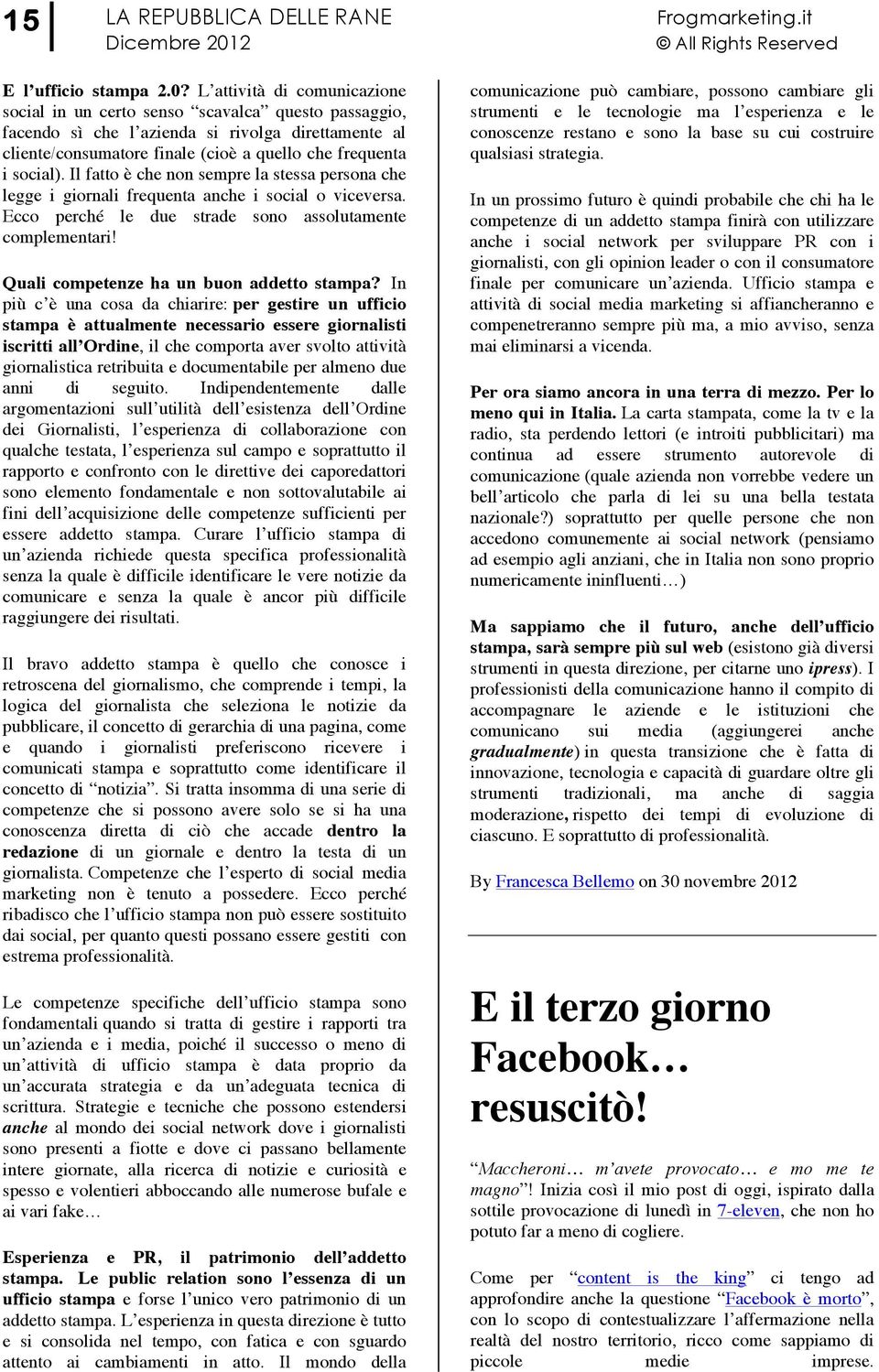 15

LA REPUBBLICA DELLE RANE
Dicembre 2012

Frogmarketing.it
© All Rights Reserved

E l'ufficio stampa 2.0? L'attività di comunicazione social in un certo senso "scavalca" questo passaggio, facendo sì che l'azienda si rivolga direttamente al cliente/consumatore finale (cioè a quello che frequenta i social). Il fatto è che non sempre la stessa persona che legge i giornali frequenta anche i social o viceversa. Ecco perché le due strade sono assolutamente complementari!

Quali competenze ha un buon addetto stampa? In più c'è una cosa da chiarire: per gestire un ufficio stampa è attualmente necessario essere giornalisti iscritti all'Ordine, il che comporta aver svolto attività giornalistica retribuita e documentabile per almeno due anni di seguito. Indipendentemente dalle argomentazioni sull'utilità dell'esistenza dell'Ordine dei Giornalisti, l'esperienza di collaborazione con qualche testata, l'esperienza sul campo e soprattutto il rapporto e confronto con le direttive dei caporedattori sono elemento fondamentale e non sottovalutabile ai fini dell'acquisizione delle competenze sufficienti per essere addetto stampa. Curare l'ufficio stampa di un'azienda richiede questa specifica professionalità senza la quale è difficile identificare le vere notizie da comunicare e senza la quale è ancor più difficile raggiungere dei risultati.

Il bravo addetto stampa è quello che conosce i retroscena del giornalismo, che comprende i tempi, la logica del giornalista che seleziona le notizie da pubblicare, il concetto di gerarchia di una pagina, come e quando i giornalisti preferiscono ricevere i comunicati stampa e soprattutto come identificare il concetto di "notizia". Si tratta insomma di una serie di competenze che si possono avere solo se si ha una conoscenza diretta di ciò che accade dentro la redazione di un giornale e dentro la testa di un giornalista. Competenze che l'esperto di social media marketing non è tenuto a possedere. Ecco perché ribadisco che l'ufficio stampa non può essere sostituito dai social, per quanto questi possano essere gestiti con estrema professionalità.

Le competenze specifiche dell'ufficio stampa sono fondamentali quando si tratta di gestire i rapporti tra un'azienda e i media, poiché il successo o meno di un'attività di ufficio stampa è data proprio da un'accurata strategia e da un'adeguata tecnica di scrittura. Strategie e tecniche che possono estendersi anche al mondo dei social network dove i giornalisti sono presenti a fiotte e dove ci passano bellamente intere giornate, alla ricerca di notizie e curiosità e spesso e volentieri abboccando alle numerose bufale e ai vari fake…

Esperienza e PR, il patrimonio dell'addetto stampa. Le public relation sono l'essenza di un ufficio stampa e forse l'unico vero patrimonio di un addetto stampa. L'esperienza in questa direzione è tutto e si consolida nel tempo, con fatica e con sguardo attento ai cambiamenti in atto. Il mondo della comunicazione può cambiare, possono cambiare gli strumenti e le tecnologie ma l'esperienza e le conoscenze restano e sono la base su cui costruire qualsiasi strategia.

In un prossimo futuro è quindi probabile che chi ha le competenze di un addetto stampa finirà con utilizzare anche i social network per sviluppare PR con i giornalisti, con gli opinion leader o con il consumatore finale per comunicare un'azienda. Ufficio stampa e attività di social media marketing si affiancheranno e compenetreranno sempre più ma, a mio avviso, senza mai eliminarsi a vicenda.

Per ora siamo ancora in una terra di mezzo. Per lo meno qui in Italia. La carta stampata, come la tv e la radio, sta perdendo lettori (e introiti pubblicitari) ma continua ad essere strumento autorevole di comunicazione (quale azienda non vorrebbe vedere un bell'articolo che parla di lei su una bella testata nazionale?) soprattutto per quelle persone che non accedono comunemente ai social network (pensiamo ad esempio agli anziani, che in Italia non sono proprio numericamente ininfluenti…)

Ma sappiamo che il futuro, anche dell'ufficio stampa, sarà sempre più sul web (esistono già diversi strumenti in questa direzione, per citarne uno ipress). I professionisti della comunicazione hanno il compito di accompagnare le aziende e le istituzioni che comunicano sui media (aggiungerei anche gradualmente) in questa transizione che è fatta di innovazione, tecnologia e capacità di guardare oltre gli strumenti tradizionali, ma anche di saggia moderazione, rispetto dei tempi di evoluzione di ciascuno. E soprattutto di professionalità.

By Francesca Bellemo on 30 novembre 2012

E il terzo giorno Facebook… resuscitò!

"Maccheroni… m'avete provocato… e mo me te magno"! Inizia così il mio post di oggi, ispirato dalla sottile provocazione di lunedì in 7-eleven, che non ho potuto far a meno di cogliere.

Come per "content is the king" ci tengo ad approfondire anche la questione "Facebook è morto", con lo scopo di contestualizzare l'affermazione nella realtà del nostro territorio, ricco come sappiamo di piccole medie imprese.